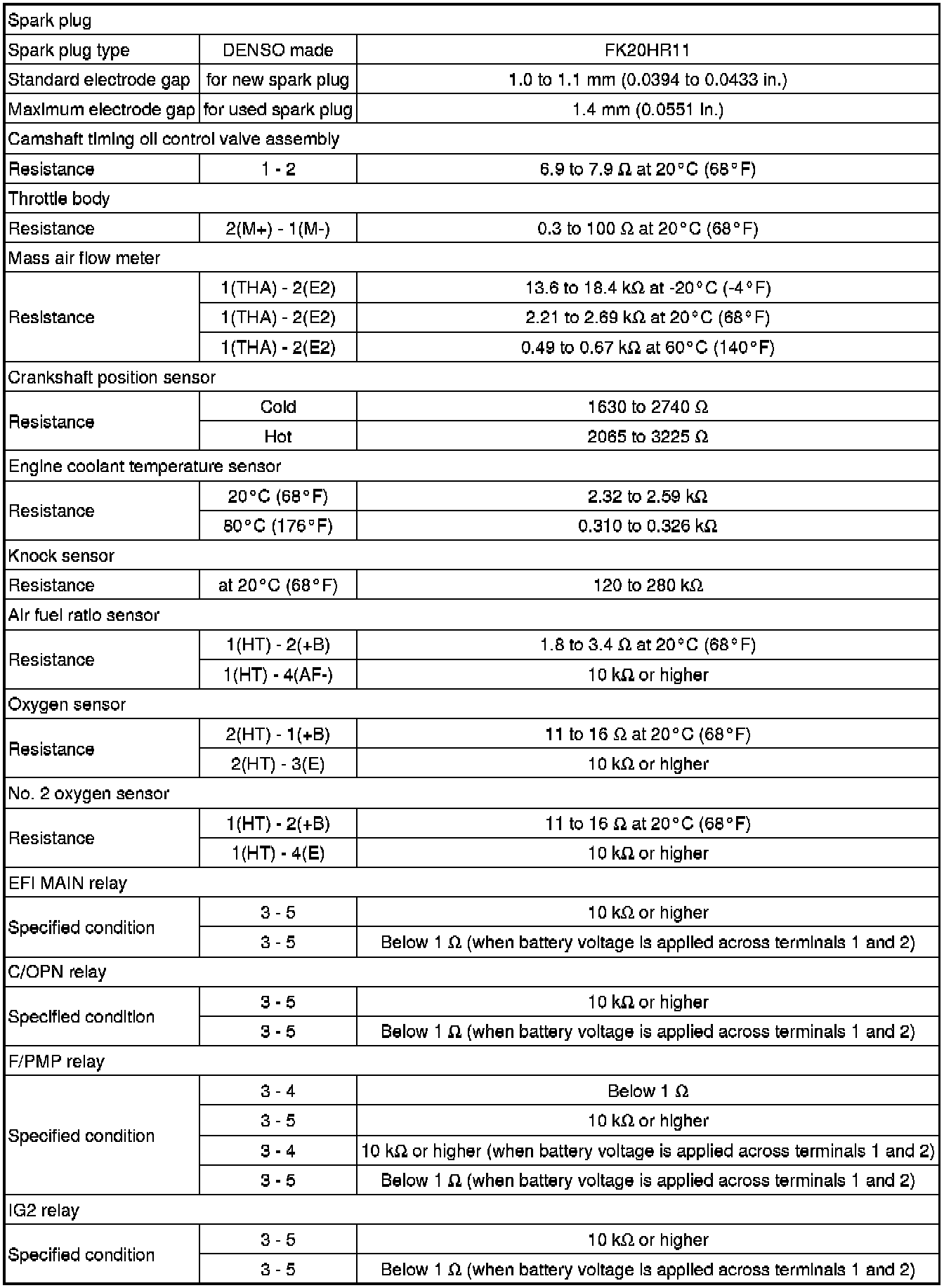 | Spark plug | | |
|---|---|---|
| Spark plug type | DENSO made | FK20HR11 |
| Standard electrode gap | for new spark plug | 1.0 to 1.1 mm (0.0394 to 0.0433 in.) |
| Maximum electrode gap | for used spark plug | 1.4 mm (0.0551 in.) |
| Camshaft timing oil control valve assembly | | |
| Resistance | 1 - 2 | 6.9 to 7.9 Ω at 20°C (68°F) |
| Throttle body | | |
| Resistance | 2(M+) - 1(M-) | 0.3 to 100 Ω at 20°C (68°F) |
| Mass air flow meter | | |
| Resistance | 1(THA) - 2(E2) | 13.6 to 18.4 kΩ at -20°C (-4°F) |
| | 1(THA) - 2(E2) | 2.21 to 2.69 kΩ at 20°C (68°F) |
| | 1(THA) - 2(E2) | 0.49 to 0.67 kΩ at 60°C (140°F) |
| Crankshaft position sensor | | |
| Resistance | Cold | 1630 to 2740 Ω |
| | Hot | 2065 to 3225 Ω |
| Engine coolant temperature sensor | | |
| Resistance | 20°C (68°F) | 2.32 to 2.59 kΩ |
| | 80°C (176°F) | 0.310 to 0.326 kΩ |
| Knock sensor | | |
| Resistance | at 20°C (68°F) | 120 to 280 kΩ |
| Air fuel ratio sensor | | |
| Resistance | 1(HT) - 2(+B) | 1.8 to 3.4 Ω at 20°C (68°F) |
| | 1(HT) - 4(AF-) | 10 kΩ or higher |
| Oxygen sensor | | |
| Resistance | 2(HT) - 1(+B) | 11 to 16 Ω at 20°C (68°F) |
| | 2(HT) - 3(E) | 10 kΩ or higher |
| No. 2 oxygen sensor | | |
| Resistance | 1(HT) - 2(+B) | 11 to 16 Ω at 20°C (68°F) |
| | 1(HT) - 4(E) | 10 kΩ or higher |
| EFI MAIN relay | | |
| Specified condition | 3 - 5 | 10 kΩ or higher |
| | 3 - 5 | Below 1 Ω (when battery voltage is applied across terminals 1 and 2) |
| C/OPN relay | | |
| Specified condition | 3 - 5 | 10 kΩ or higher |
| | 3 - 5 | Below 1 Ω (when battery voltage is applied across terminals 1 and 2) |
| F/PMP relay | | |
| Specified condition | 3 - 4 | Below 1 Ω |
| | 3 - 5 | 10 kΩ or higher |
| | 3 - 4 | 10 kΩ or higher (when battery voltage is applied across terminals 1 and 2) |
| | 3 - 5 | Below 1 Ω (when battery voltage is applied across terminals 1 and 2) |
| IG2 relay | | |
| Specified condition | 3 - 5 | 10 kΩ or higher |
| | 3 - 5 | Below 1 Ω (when battery voltage is applied across terminals 1 and 2) |